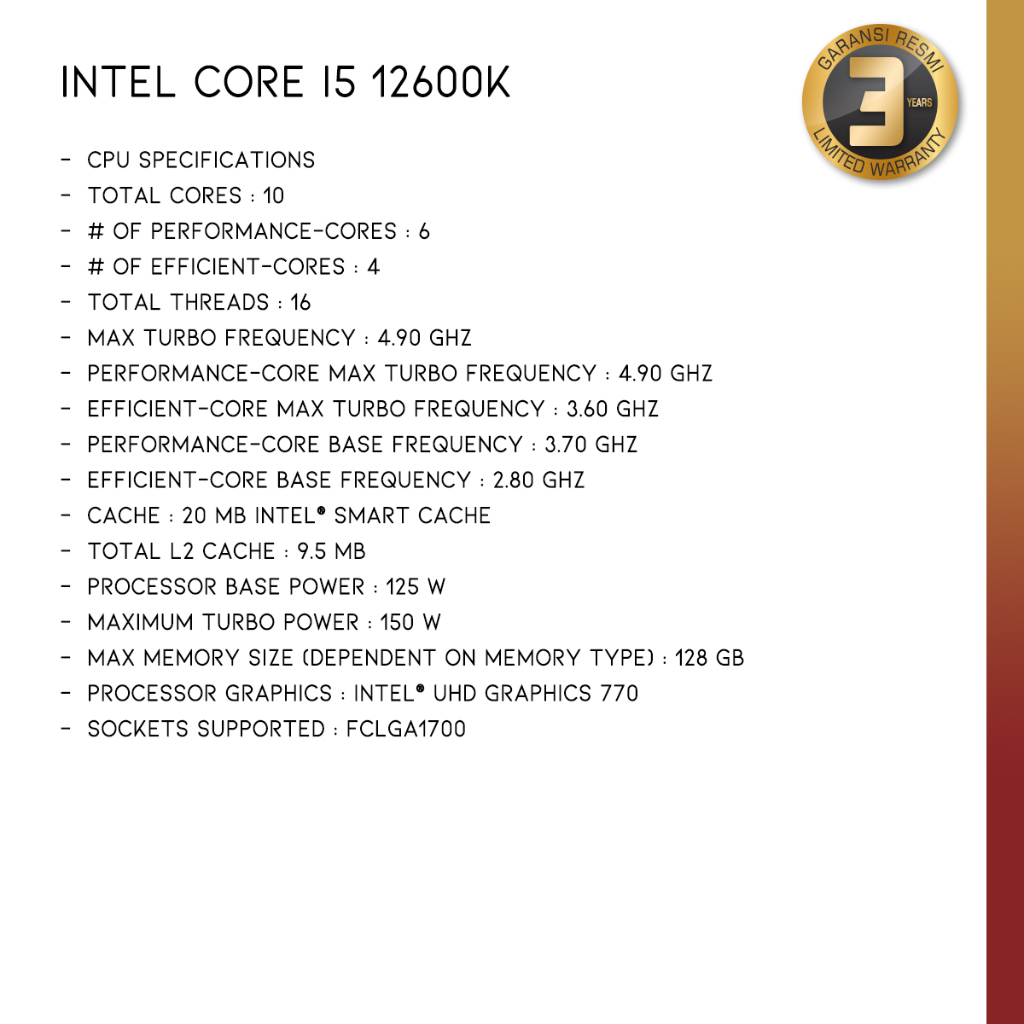 INTEL CORE I5 12600K

GARANSI RESMI
3
YEARS
LIMITED WARRANTY

- CPU SPECIFICATIONS
- TOTAL CORES : 10
- # OF PERFORMANCE-CORES : 6
- # OF EFFICIENT-CORES : 4
- TOTAL THREADS : 16
- MAX TURBO FREQUENCY : 4.90 GHZ
- PERFORMANCE-CORE MAX TURBO FREQUENCY : 4.90 GHZ
- EFFICIENT-CORE MAX TURBO FREQUENCY : 3.60 GHZ
- PERFORMANCE-CORE BASE FREQUENCY : 3.70 GHZ
- EFFICIENT-CORE BASE FREQUENCY : 2.80 GHZ
- CACHE : 20 MB INTEL® SMART CACHE
- TOTAL L2 CACHE : 9.5 MB
- PROCESSOR BASE POWER : 125 W
- MAXIMUM TURBO POWER : 150 W
- MAX MEMORY SIZE (DEPENDENT ON MEMORY TYPE) : 128 GB
- PROCESSOR GRAPHICS : INTEL® UHD GRAPHICS 770
- SOCKETS SUPPORTED : FCLGA1700